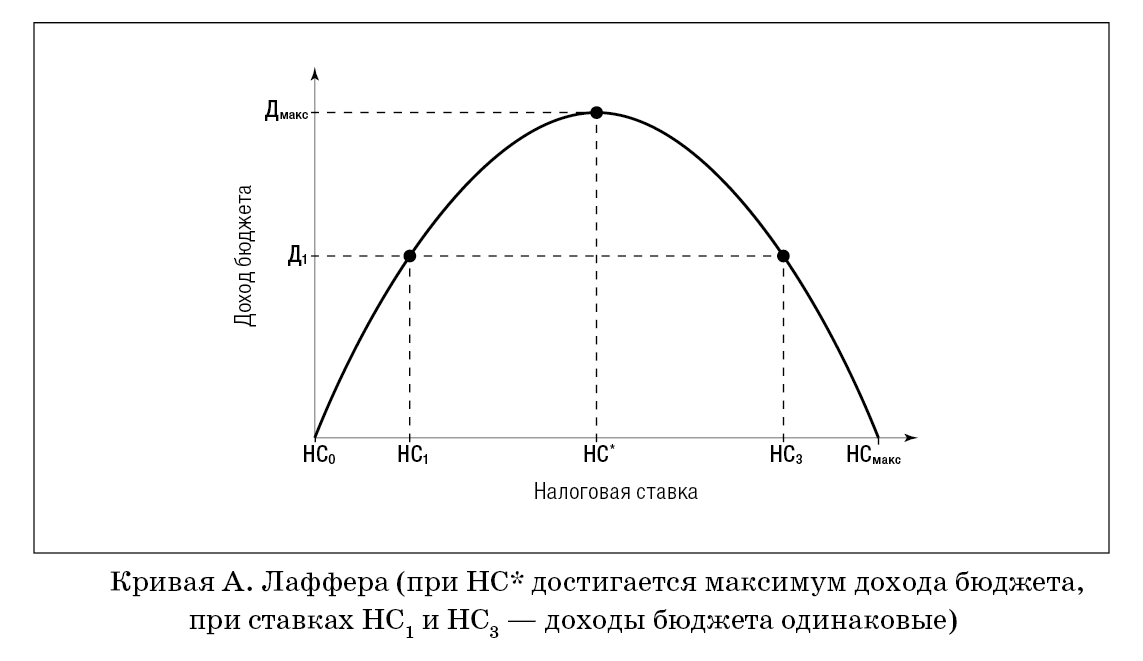 $Д_{макс}$

$Д_1$

Доход бюджета

$НС_0$ $НС_1$ $НС^*$ $НС_3$ $НС_{макс}$

Налоговая ставка

Кривая А. Лаффера (при НС* достигается максимум дохода бюджета, при ставках $НС_1$ и $НС_3$ — доходы бюджета одинаковые)